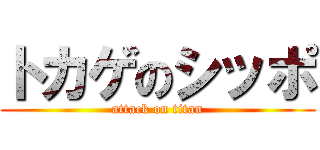 トカゲのシッポ
attack on titan